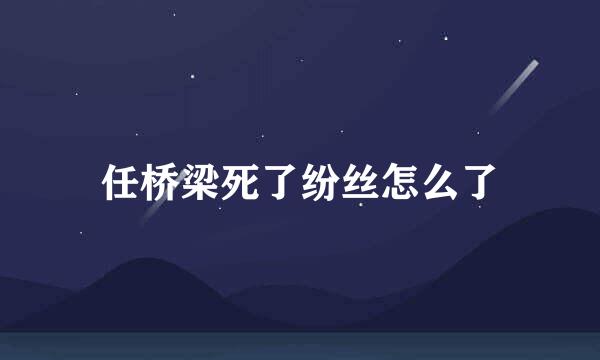 任桥梁死了纷丝怎么了